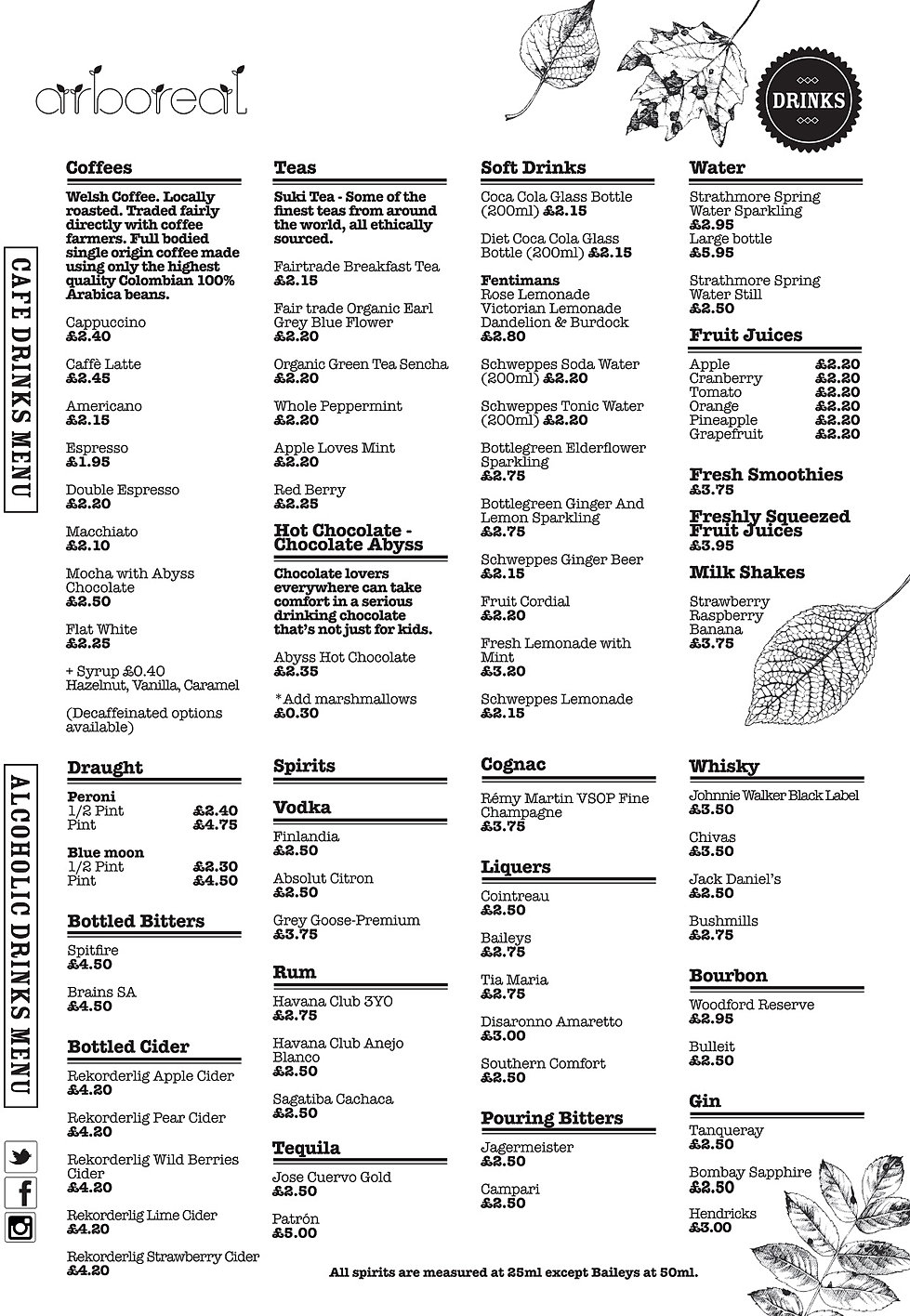 arboreal

DRINKS

CAFE DRINKS MENU

Coffees

Welsh Coffee. Locally roasted. Traded fairly directly with coffee farmers. Full bodied single origin coffee made using only the highest quality Colombian 100% Arabica beans.

Cappuccino
£2.40

Caffè Latte
£2.45

Americano
£2.15

Espresso
£1.95

Double Espresso
£2.20

Macchiato
£2.10

Mocha with Abyss Chocolate
£2.50

Flat White
£2.25

+ Syrup £0.40
Hazelnut, Vanilla, Caramel

(Decaffeinated options available)

Teas

Suki Tea - Some of the finest teas from around the world, all ethically sourced.

Fairtrade Breakfast Tea
£2.15

Fair trade Organic Earl Grey Blue Flower
£2.20

Organic Green Tea Sencha
£2.20

Whole Peppermint
£2.20

Apple Loves Mint
£2.20

Red Berry
£2.25

Hot Chocolate - Chocolate Abyss

Chocolate lovers everywhere can take comfort in a serious drinking chocolate that's not just for kids.

Abyss Hot Chocolate
£2.35

*Add marshmallows
£0.30

Soft Drinks

Coca Cola Glass Bottle (200ml) £2.15

Diet Coca Cola Glass Bottle (200ml) £2.15

Fentimans
Rose Lemonade
Victorian Lemonade
Dandelion & Burdock
£2.80

Schweppes Soda Water (200ml) £2.20

Schweppes Tonic Water (200ml) £2.20

Bottlegreen Elderflower Sparkling
£2.75

Bottlegreen Ginger And Lemon Sparkling
£2.75

Schweppes Ginger Beer
£2.15

Fruit Cordial
£2.20

Fresh Lemonade with Mint
£3.20

Schweppes Lemonade
£2.15

Water

Strathmore Spring Water Sparkling
£2.95
Large bottle
£5.95

Strathmore Spring Water Still
£2.50

Fruit Juices

| Apple | £2.20 |
|---|---|
| Cranberry | £2.20 |
| Tomato | £2.20 |
| Orange | £2.20 |
| Pineapple | £2.20 |
| Grapefruit | £2.20 |

Fresh Smoothies
£3.75

Freshly Squeezed Fruit Juices
£3.95

Milk Shakes

Strawberry
Raspberry
Banana
£3.75

ALCOHOLIC DRINKS MENU

Draught

Peroni
1/2 Pint £2.40
Pint £4.75

Blue moon
1/2 Pint £2.30
Pint £4.50

Bottled Bitters

Spitfire
£4.50

Brains SA
£4.50

Bottled Cider

Rekorderlig Apple Cider
£4.20

Rekorderlig Pear Cider
£4.20

Rekorderlig Wild Berries Cider
£4.20

Rekorderlig Lime Cider
£4.20

Rekorderlig Strawberry Cider
£4.20

Spirits

Vodka

Finlandia
£2.50

Absolut Citron
£2.50

Grey Goose-Premium
£3.75

Rum

Havana Club 3YO
£2.75

Havana Club Anejo Blanco
£2.50

Sagatiba Cachaca
£2.50

Tequila

Jose Cuervo Gold
£2.50

Patrón
£5.00

Cognac

Rémy Martin VSOP Fine Champagne
£3.75

Liquers

Cointreau
£2.50

Baileys
£2.75

Tia Maria
£2.75

Disaronno Amaretto
£3.00

Southern Comfort
£2.50

Pouring Bitters

Jagermeister
£2.50

Campari
£2.50

Whisky

Johnnie Walker Black Label
£3.50

Chivas
£3.50

Jack Daniel's
£2.50

Bushmills
£2.75

Bourbon

Woodford Reserve
£2.95

Bulleit
£2.50

Gin

Tanqueray
£2.50

Bombay Sapphire
£2.50

Hendricks
£3.00

All spirits are measured at 25ml except Baileys at 50ml.